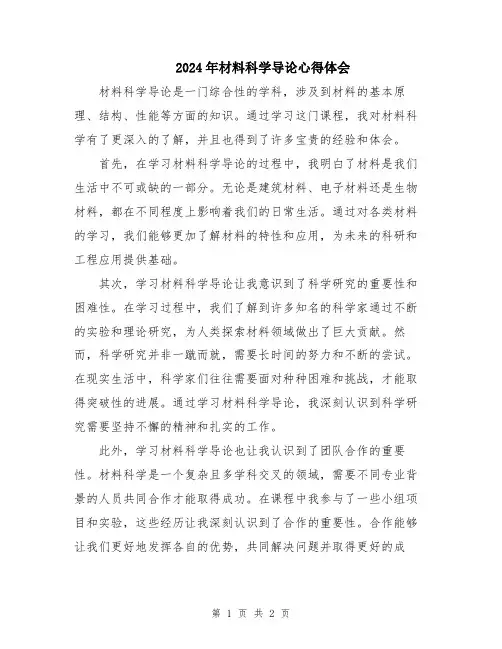 2024年材料科学导论心得体会

材料科学导论是一门综合性的学科，涉及到材料的基本原理、结构、性能等方面的知识。通过学习这门课程，我对材料科学有了更深入的了解，并且也得到了许多宝贵的经验和体会。

首先，在学习材料科学导论的过程中，我明白了材料是我们生活中不可或缺的一部分。无论是建筑材料、电子材料还是生物材料，都在不同程度上影响着我们的日常生活。通过对各类材料的学习，我们能够更加了解材料的特性和应用，为未来的科研和工程应用提供基础。

其次，学习材料科学导论让我意识到了科学研究的重要性和困难性。在学习过程中，我们了解到许多知名的科学家通过不断的实验和理论研究，为人类探索材料领域做出了巨大贡献。然而，科学研究并非一蹴而就，需要长时间的努力和不断的尝试。在现实生活中，科学家们往往需要面对种种困难和挑战，才能取得突破性的进展。通过学习材料科学导论，我深刻认识到科学研究需要坚持不懈的精神和扎实的工作。

此外，学习材料科学导论也让我认识到了团队合作的重要性。材料科学是一个复杂且多学科交叉的领域，需要不同专业背景的人员共同合作才能取得成功。在课程中我参与了一些小组项目和实验，这些经历让我深刻认识到了合作的重要性。合作能够让我们更好地发挥各自的优势，共同解决问题并取得更好的成

第 1 页 共 2 页